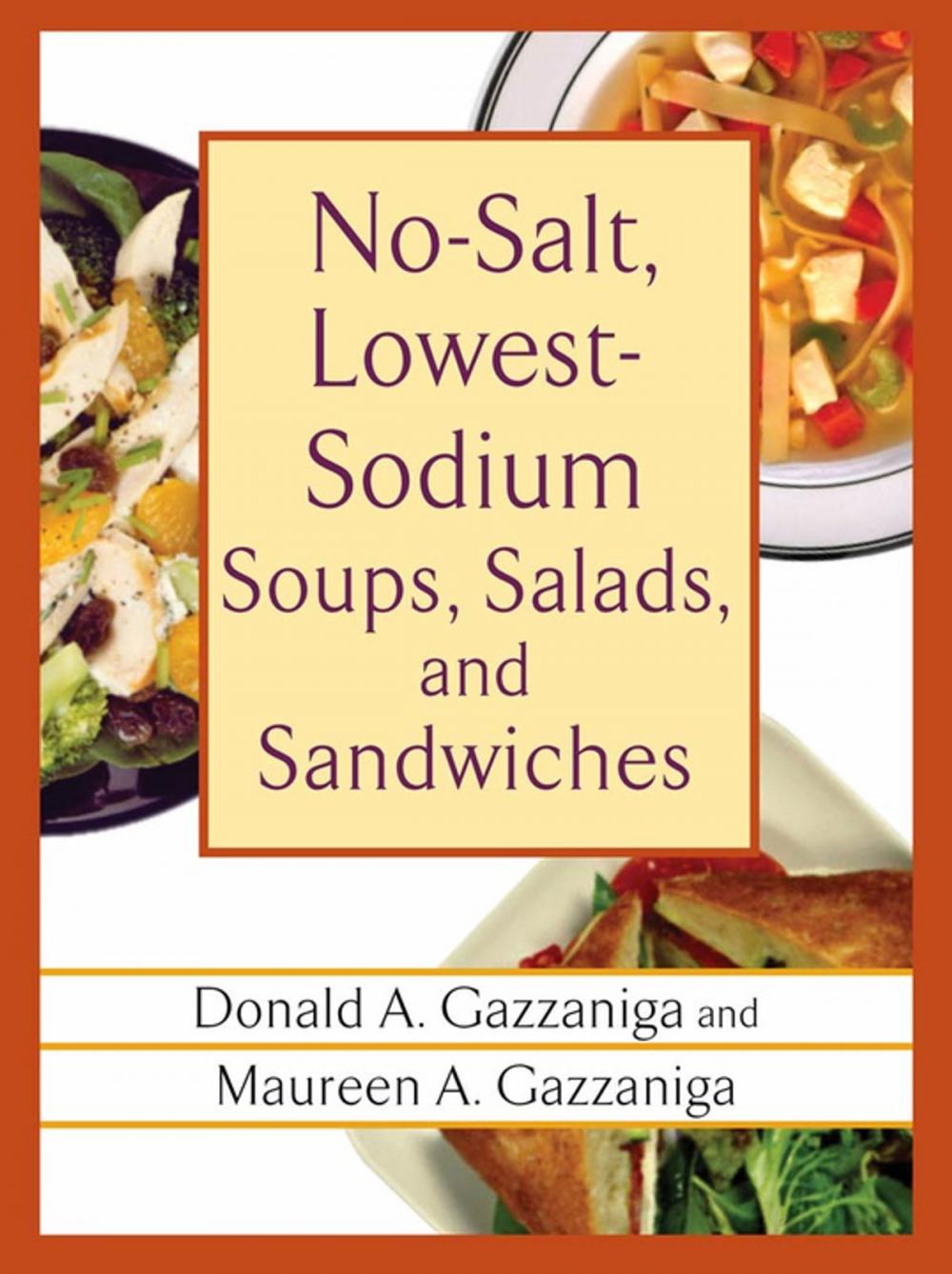 No-Salt, Lowest-Sodium Soups, Salads, and Sandwiches

Donald A. Gazzaniga and Maureen A. Gazzaniga